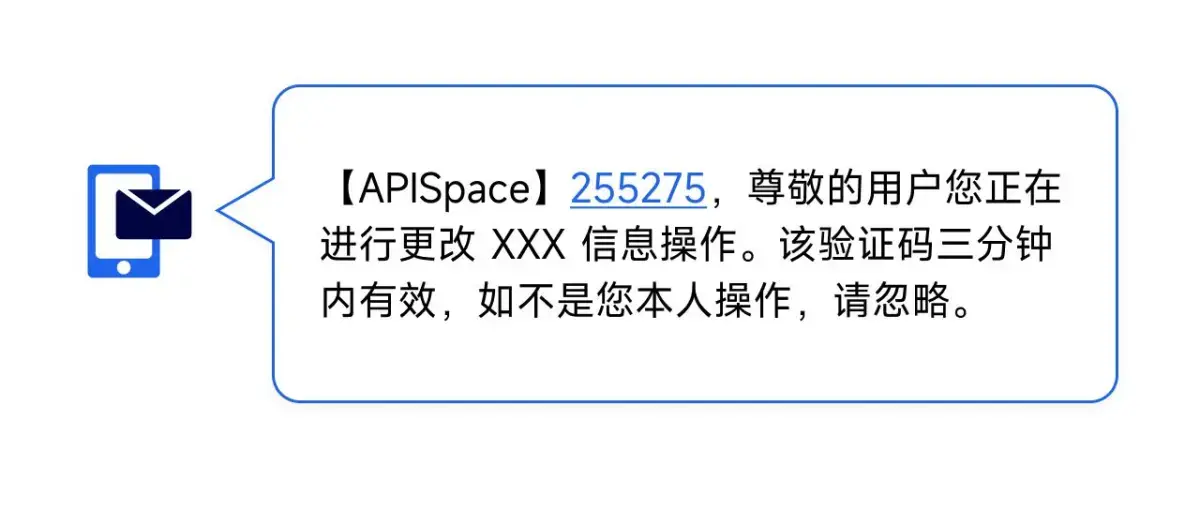 【APISpace】255275，尊敬的用户您正在进行更改 XXX 信息操作。该验证码三分钟内有效，如不是您本人操作，请忽略。